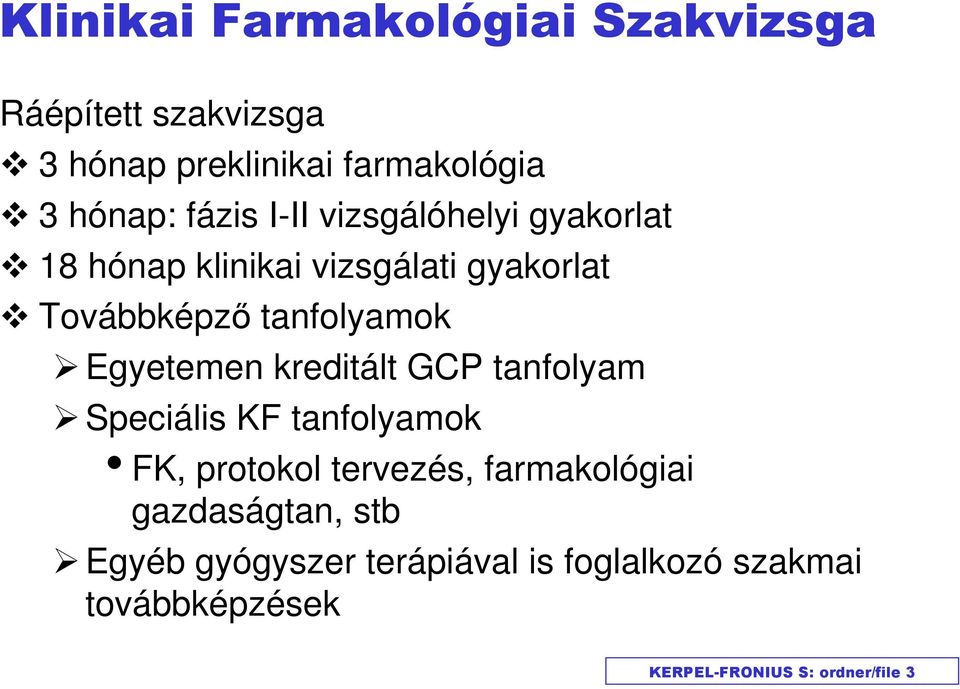 Klinikai Farmakológiai Szakvizsga

Ráépített szakvizsga

❖ 3 hónap preklinikai farmakológia

❖ 3 hónap: fázis I-II vizsgálóhelyi gyakorlat

❖ 18 hónap klinikai vizsgálati gyakorlat

❖ Továbbképző tanfolyamok

➢ Egyetemen kreditált GCP tanfolyam

➢ Speciális KF tanfolyamok

• FK, protokol tervezés, farmakológiai gazdaságtan, stb

➢ Egyéb gyógyszer terápiával is foglalkozó szakmai továbbképzések

KERPEL-FRONIUS S: ordner/file 3